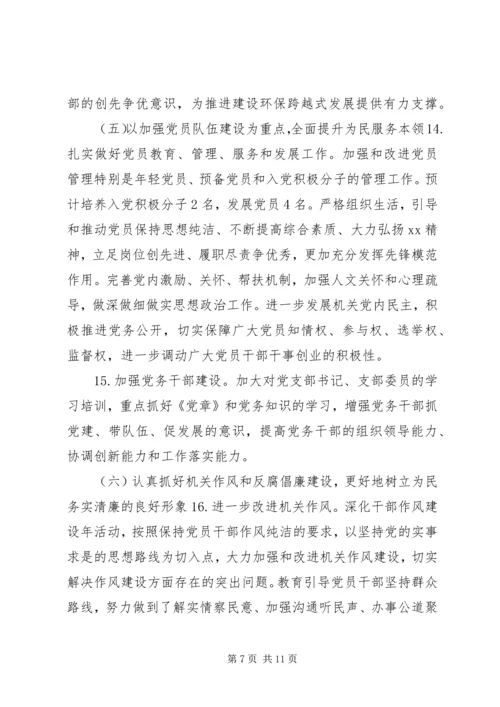 部的创先争优意识，为推进建设环保跨越式发展提供有力支撑。

（五）以加强党员队伍建设为重点,全面提升为民服务本领14.扎实做好党员教育、管理、服务和发展工作。加强和改进党员管理特别是年轻党员、预备党员和入党积极分子的管理工作。预计培养入党积极分子2名，发展党员4名。严格组织生活，引导和推动党员保持思想纯洁、不断提高综合素质、大力弘扬xx精神，立足岗位创先进、履职尽责争优秀，更加充分发挥先锋模范作用。完善党内激励、关怀、帮扶机制，加强人文关怀和心理疏导，做深做细做实思想政治工作。进一步发展机关党内民主，积极推进党务公开，切实保障广大党员知情权、参与权、选举权、监督权，进一步调动广大党员干部干事创业的积极性。

15.加强党务干部建设。加大对党支部书记、支部委员的学习培训，重点抓好《党章》和党务知识的学习，增强党务干部抓党建、带队伍、促发展的意识，提高党务干部的组织领导能力、协调创新能力和工作落实能力。

（六）认真抓好机关作风和反腐倡廉建设，更好地树立为民务实清廉的良好形象16.进一步改进机关作风。深化干部作风建设年活动，按照保持党员干部作风纯洁的要求，以坚持党的实事求是的思想路线为切入点，大力加强和改进机关作风建设，切实解决作风建设方面存在的突出问题。教育引导党员干部坚持群众路线，努力做到了解实情察民意、加强沟通听民声、办事公道聚

第7页 共11页